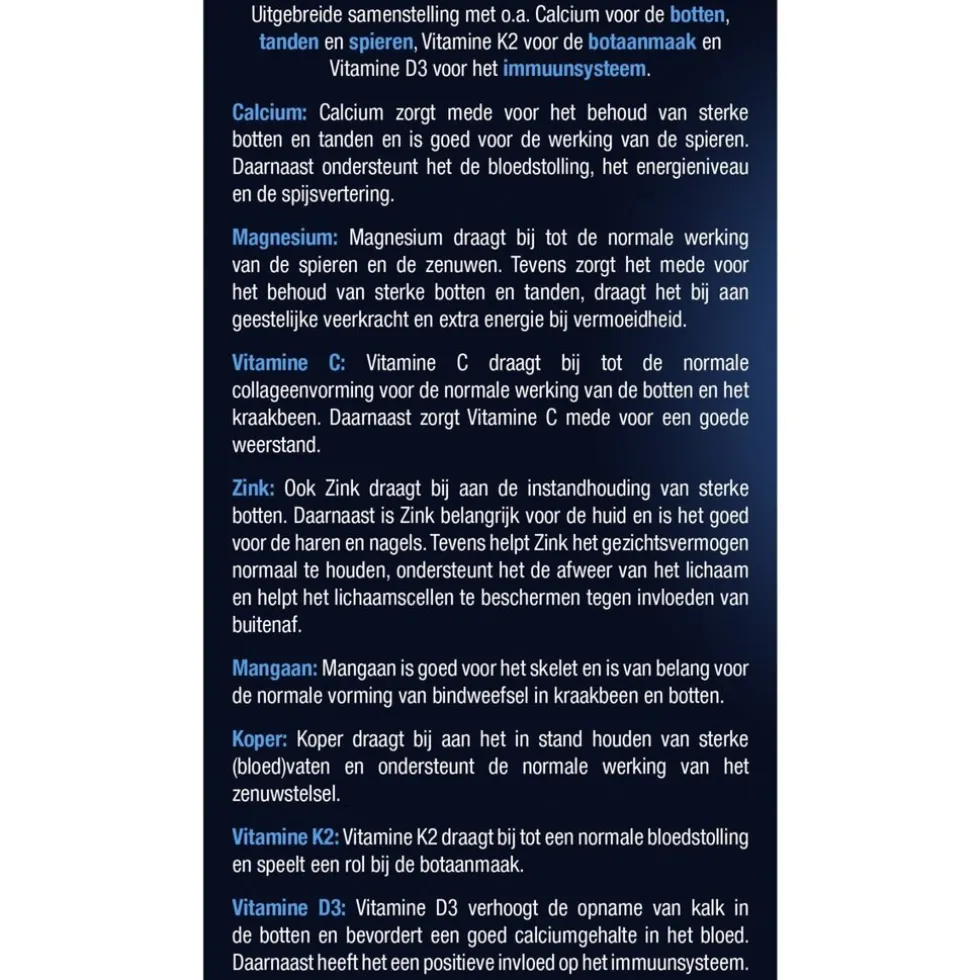 Uitgebreide samenstelling met o.a. Calcium voor de botten, tanden en spieren, Vitamine K2 voor de botaanmaak en Vitamine D3 voor het immuunsysteem.

Calcium: Calcium zorgt mede voor het behoud van sterke botten en tanden en is goed voor de werking van de spieren. Daarnaast ondersteunt het de bloedstolling, het energieniveau en de spijsvertering.

Magnesium: Magnesium draagt bij tot de normale werking van de spieren en de zenuwen. Tevens zorgt het mede voor het behoud van sterke botten en tanden, draagt het bij aan geestelijke veerkracht en extra energie bij vermoeidheid.

Vitamine C: Vitamine C draagt bij tot de normale collageenvorming voor de normale werking van de botten en het kraakbeen. Daarnaast zorgt Vitamine C mede voor een goede weerstand.

Zink: Ook Zink draagt bij aan de instandhouding van sterke botten. Daarnaast is Zink belangrijk voor de huid en is het goed voor de haren en nagels. Tevens helpt Zink het gezichtsvermogen normaal te houden, ondersteunt het de afweer van het lichaam en helpt het lichaamscellen te beschermen tegen invloeden van buitenaf.

Mangaan: Mangaan is goed voor het skelet en is van belang voor de normale vorming van bindweefsel in kraakbeen en botten.

Koper: Koper draagt bij aan het in stand houden van sterke (bloed)vaten en ondersteunt de normale werking van het zenuwstelsel.

Vitamine K2: Vitamine K2 draagt bij tot een normale bloedstolling en speelt een rol bij de botaanmaak.

Vitamine D3: Vitamine D3 verhoogt de opname van kalk in de botten en bevordert een goed calciumgehalte in het bloed. Daarnaast heeft het een positieve invloed op het immuunsysteem.